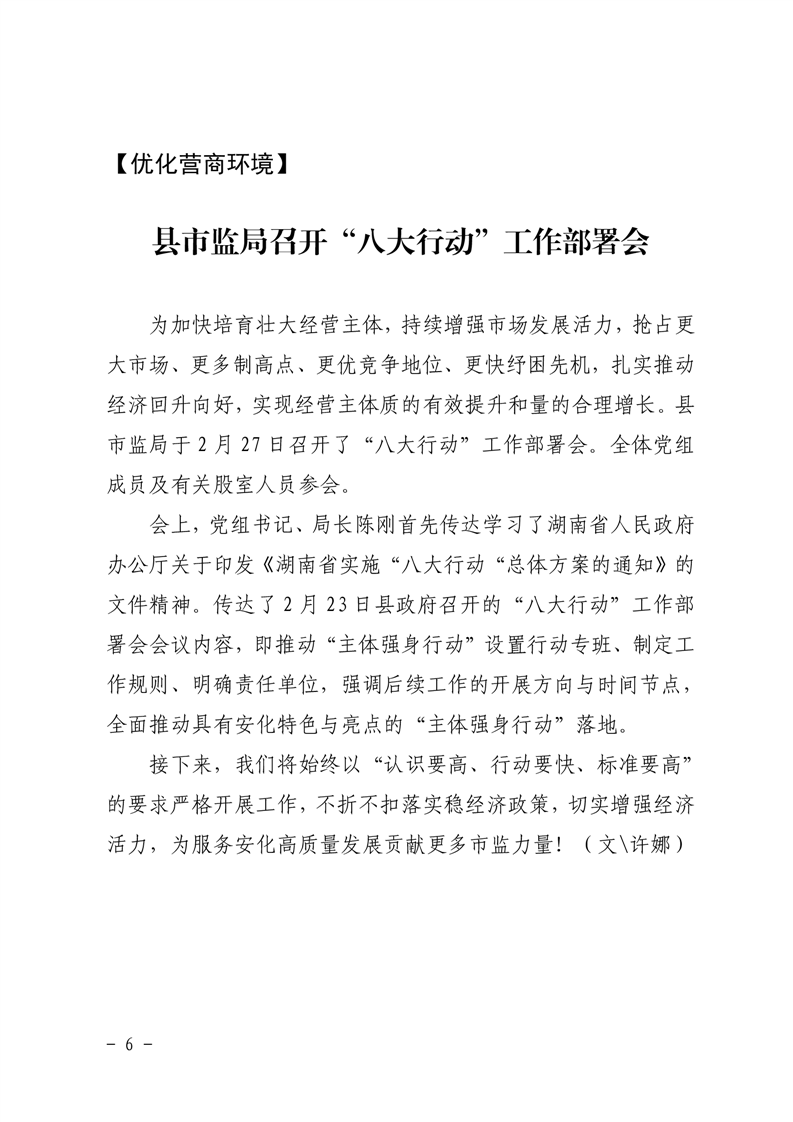 【优化营商环境】

县市监局召开“八大行动”工作部署会

为加快培育壮大经营主体，持续增强市场发展活力，抢占更大市场、更多制高点、更优竞争地位、更快纾困先机，扎实推动经济回升向好，实现经营主体质的有效提升和量的合理增长。县市监局于2月27日召开了“八大行动”工作部署会。全体党组成员及有关股室人员参会。

会上，党组书记、局长陈刚首先传达学习了湖南省人民政府办公厅关于印发《湖南省实施“八大行动“总体方案的通知》的文件精神。传达了2月23日县政府召开的“八大行动”工作部署会会议内容，即推动“主体强身行动”设置行动专班、制定工作规则、明确责任单位，强调后续工作的开展方向与时间节点，全面推动具有安化特色与亮点的“主体强身行动”落地。

接下来，我们将始终以“认识要高、行动要快、标准要高”的要求严格开展工作，不折不扣落实稳经济政策，切实增强经济活力，为服务安化高质量发展贡献更多市监力量！（文\许娜）

- 6 -